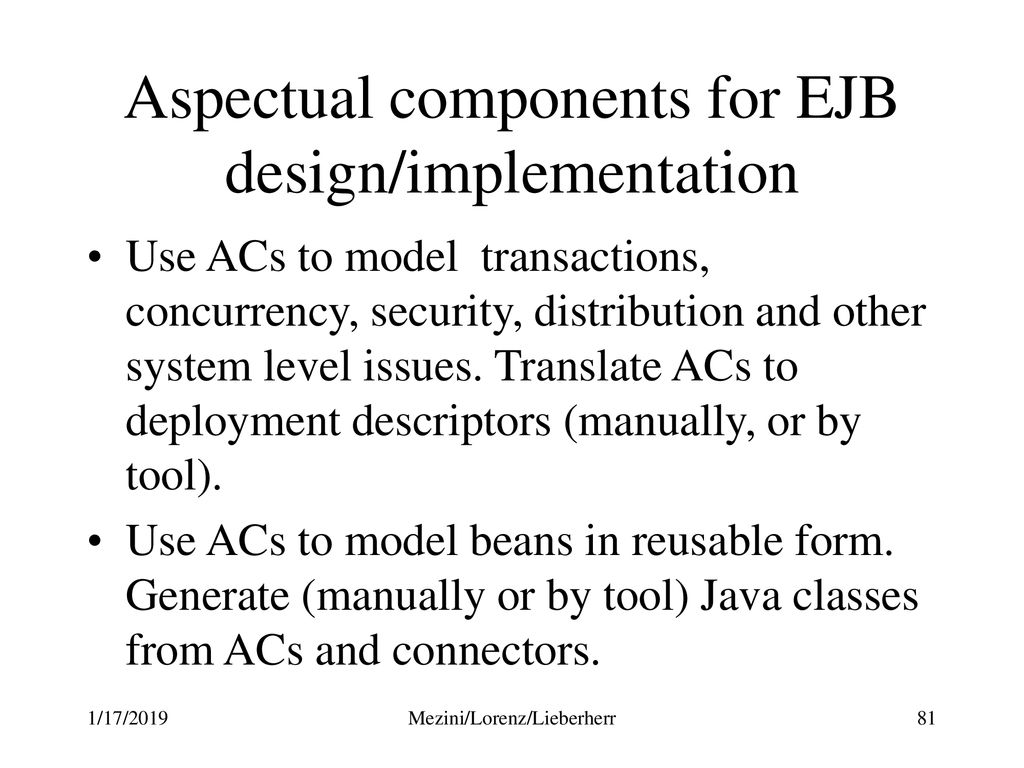 Aspectual components for EJB design/implementation

• Use ACs to model transactions, concurrency, security, distribution and other system level issues. Translate ACs to deployment descriptors (manually, or by tool).

• Use ACs to model beans in reusable form. Generate (manually or by tool) Java classes from ACs and connectors.

1/17/2019

Mezini/Lorenz/Lieberherr

81